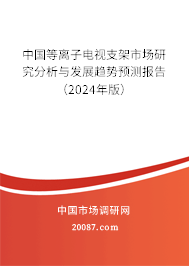 中国等离子电视支架市场研究分析与发展趋势预测报告（2024年版）

中国市场调研网

20087.com